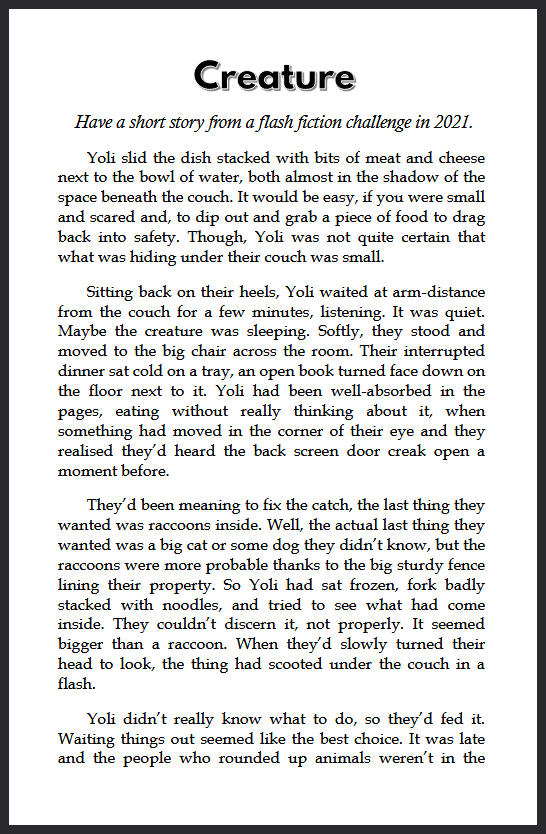 Creature

Have a short story from a flash fiction challenge in 2021.

Yoli slid the dish stacked with bits of meat and cheese next to the bowl of water, both almost in the shadow of the space beneath the couch. It would be easy, if you were small and scared and, to dip out and grab a piece of food to drag back into safety. Though, Yoli was not quite certain that what was hiding under their couch was small.

Sitting back on their heels, Yoli waited at arm-distance from the couch for a few minutes, listening. It was quiet. Maybe the creature was sleeping. Softly, they stood and moved to the big chair across the room. Their interrupted dinner sat cold on a tray, an open book turned face down on the floor next to it. Yoli had been well-absorbed in the pages, eating without really thinking about it, when something had moved in the corner of their eye and they realised they'd heard the back screen door creak open a moment before.

They'd been meaning to fix the catch, the last thing they wanted was raccoons inside. Well, the actual last thing they wanted was a big cat or some dog they didn't know, but the raccoons were more probable thanks to the big sturdy fence lining their property. So Yoli had sat frozen, fork badly stacked with noodles, and tried to see what had come inside. They couldn't discern it, not properly. It seemed bigger than a raccoon. When they'd slowly turned their head to look, the thing had scooted under the couch in a flash.

Yoli didn't really know what to do, so they'd fed it. Waiting things out seemed like the best choice. It was late and the people who rounded up animals weren't in the